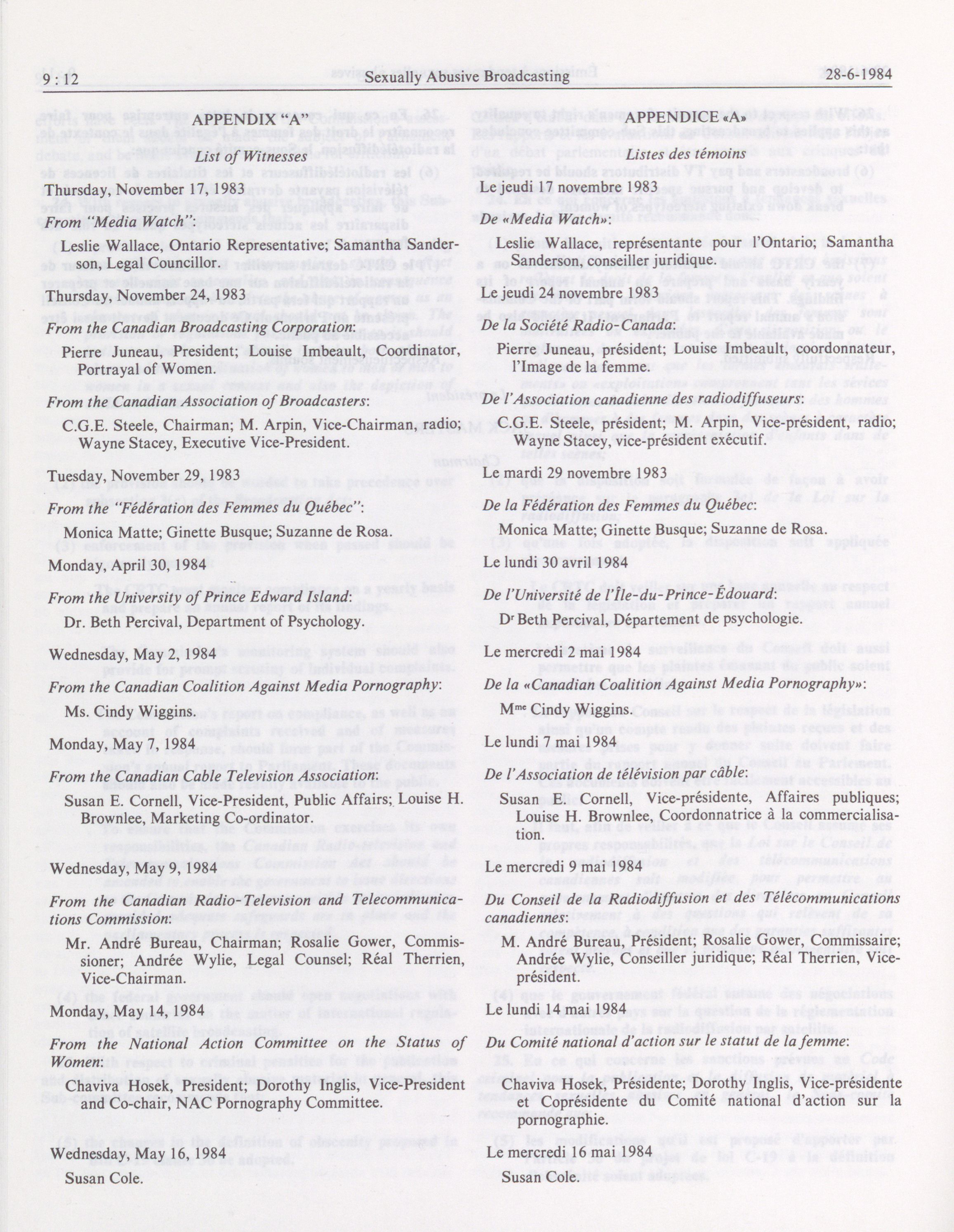 9 : 12 Sexually Abusive Broadcasting 28-6-1984

APPENDIX "A"

List of Witnesses

Thursday, November 17, 1983

From "Media Watch":

Leslie Wallace, Ontario Representative; Samantha Sanderson, Legal Councillor.

Thursday, November 24, 1983

From the Canadian Broadcasting Corporation:

Pierre Juneau, President; Louise Imbeault, Coordinator, Portrayal of Women.

From the Canadian Association of Broadcasters:

C.G.E. Steele, Chairman; M. Arpin, Vice-Chairman, radio; Wayne Stacey, Executive Vice-President.

Tuesday, November 29, 1983

From the "Fédération des Femmes du Québec":

Monica Matte; Ginette Busque; Suzanne de Rosa.

Monday, April 30, 1984

From the University of Prince Edward Island:

Dr. Beth Percival, Department of Psychology.

Wednesday, May 2, 1984

From the Canadian Coalition Against Media Pornography:

Ms. Cindy Wiggins.

Monday, May 7, 1984

From the Canadian Cable Television Association:

Susan E. Cornell, Vice-President, Public Affairs; Louise H. Brownlee, Marketing Co-ordinator.

Wednesday, May 9, 1984

From the Canadian Radio-Television and Telecommunications Commission:

Mr. André Bureau, Chairman; Rosalie Gower, Commissioner; Andrée Wylie, Legal Counsel; Réal Therrien, Vice-Chairman.

Monday, May 14, 1984

From the National Action Committee on the Status of Women:

Chaviva Hosek, President; Dorothy Inglis, Vice-President and Co-chair, NAC Pornography Committee.

Wednesday, May 16, 1984

Susan Cole.

APPENDICE «A»

Listes des témoins

Le jeudi 17 novembre 1983

De «Media Watch»:

Leslie Wallace, représentante pour l'Ontario; Samantha Sanderson, conseiller juridique.

Le jeudi 24 novembre 1983

De la Société Radio-Canada:

Pierre Juneau, président; Louise Imbeault, coordonnateur, l'Image de la femme.

De l'Association canadienne des radiodiffuseurs:

C.G.E. Steele, président; M. Arpin, Vice-président, radio; Wayne Stacey, vice-président exécutif.

Le mardi 29 novembre 1983

De la Fédération des Femmes du Québec:

Monica Matte; Ginette Busque; Suzanne de Rosa.

Le lundi 30 avril 1984

De l'Université de l'Île-du-Prince-Édouard:

D$^r$ Beth Percival, Département de psychologie.

Le mercredi 2 mai 1984

De la «Canadian Coalition Against Media Pornography»:

M$^{me}$ Cindy Wiggins.

Le lundi 7 mai 1984

De l'Association de télévision par câble:

Susan E. Cornell, Vice-présidente, Affaires publiques; Louise H. Brownlee, Coordonnatrice à la commercialisation.

Le mercredi 9 mai 1984

Du Conseil de la Radiodiffusion et des Télécommunications canadiennes:

M. André Bureau, Président; Rosalie Gower, Commissaire; Andrée Wylie, Conseiller juridique; Réal Therrien, Vice-président.

Le lundi 14 mai 1984

Du Comité national d'action sur le statut de la femme:

Chaviva Hosek, Présidente; Dorothy Inglis, Vice-présidente et Coprésidente du Comité national d'action sur la pornographie.

Le mercredi 16 mai 1984

Susan Cole.